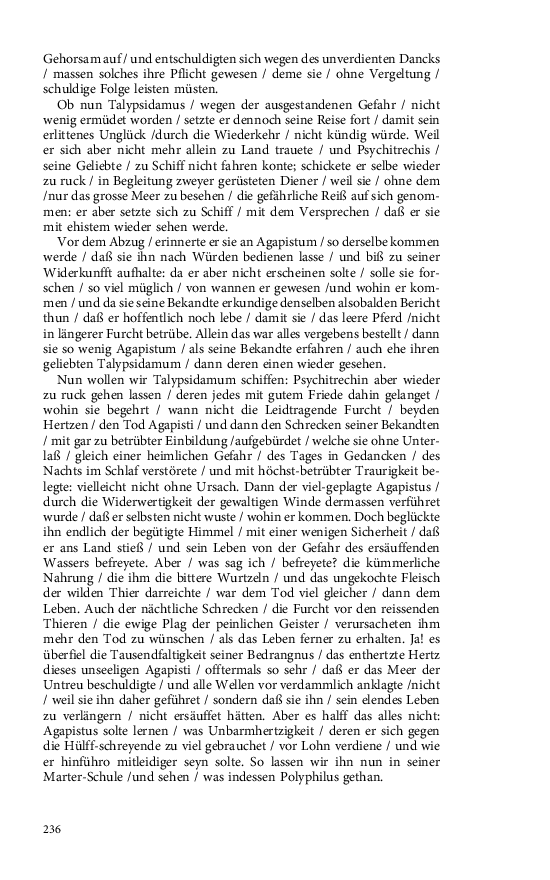 Gehorsam auf / und entschuldigten sich wegen des unverdienten Dancks / massen solches ihre Pflicht gewesen / deme sie / ohne Vergeltung / schuldige Folge leisten müsten.

Ob nun Talypsidamus / wegen der ausgestandenen Gefahr / nicht wenig ermüdet worden / setzte er dennoch seine Reise fort / damit sein erlittenes Unglück /durch die Wiederkehr / nicht kündig würde. Weil er sich aber nicht mehr allein zu Land trauete / und Psychitrechis / seine Geliebte / zu Schiff nicht fahren konte; schickete er selbe wieder zu ruck / in Begleitung zweyer gerüsteten Diener / weil sie / ohne dem /nur das grosse Meer zu besehen / die gefährliche Reiß auf sich genommen: er aber setzte sich zu Schiff / mit dem Versprechen / daß er sie mit ehistem wieder sehen werde.

Vor dem Abzug / erinnerte er sie an Agapistum / so derselbe kommen werde / daß sie ihn nach Würden bedienen lasse / und biß zu seiner Widerkunfft aufhalte: da er aber nicht erscheinen solte / solle sie forschen / so viel müglich / von wannen er gewesen /und wohin er kommen / und da sie seine Bekandte erkundige denselben alsobalden Bericht thun / daß er hoffentlich noch lebe / damit sie / das leere Pferd /nicht in längerer Furcht betrübe. Allein das war alles vergebens bestellt / dann sie so wenig Agapistum / als seine Bekandte erfahren / auch ehe ihren geliebten Talypsidamum / dann deren einen wieder gesehen.

Nun wollen wir Talypsidamum schiffen: Psychitrechin aber wieder zu ruck gehen lassen / deren jedes mit gutem Friede dahin gelanget / wohin sie begehrt / wann nicht die Leidtragende Furcht / beyden Hertzen / den Tod Agapisti / und dann den Schrecken seiner Bekandten / mit gar zu betrübter Einbildung /aufgebürdet / welche sie ohne Unterlaß / gleich einer heimlichen Gefahr / des Tages in Gedancken / des Nachts im Schlaf verstörete / und mit höchst-betrübter Traurigkeit belegte: vielleicht nicht ohne Ursach. Dann der viel-geplagte Agapistus / durch die Widerwertigkeit der gewaltigen Winde dermassen verführet wurde / daß er selbsten nicht wuste / wohin er kommen. Doch beglückte ihn endlich der begütigte Himmel / mit einer wenigen Sicherheit / daß er ans Land stieß / und sein Leben von der Gefahr des ersäuffenden Wassers befreyete. Aber / was sag ich / befreyete? die kümmerliche Nahrung / die ihm die bittere Wurtzeln / und das ungekochte Fleisch der wilden Thier darreichte / war dem Tod viel gleicher / dann dem Leben. Auch der nächtliche Schrecken / die Furcht vor den reissenden Thieren / die ewige Plag der peinlichen Geister / verursacheten ihm mehr den Tod zu wünschen / als das Leben ferner zu erhalten. Ja! es überfiel die Tausendfaltigkeit seiner Bedrangnus / das enthertzte Hertz dieses unseeligen Agapisti / offtermals so sehr / daß er das Meer der Untreu beschuldigte / und alle Wellen vor verdammlich anklagte /nicht / weil sie ihn daher geführet / sondern daß sie ihn / sein elendes Leben zu verlängern / nicht ersäuffet hätten. Aber es halff das alles nicht: Agapistus solte lernen / was Unbarmhertzigkeit / deren er sich gegen die Hülff-schreyende zu viel gebrauchet / vor Lohn verdiene / und wie er hinführo mitleidiger seyn solte. So lassen wir ihn nun in seiner Marter-Schule /und sehen / was indessen Polyphilus gethan.

236